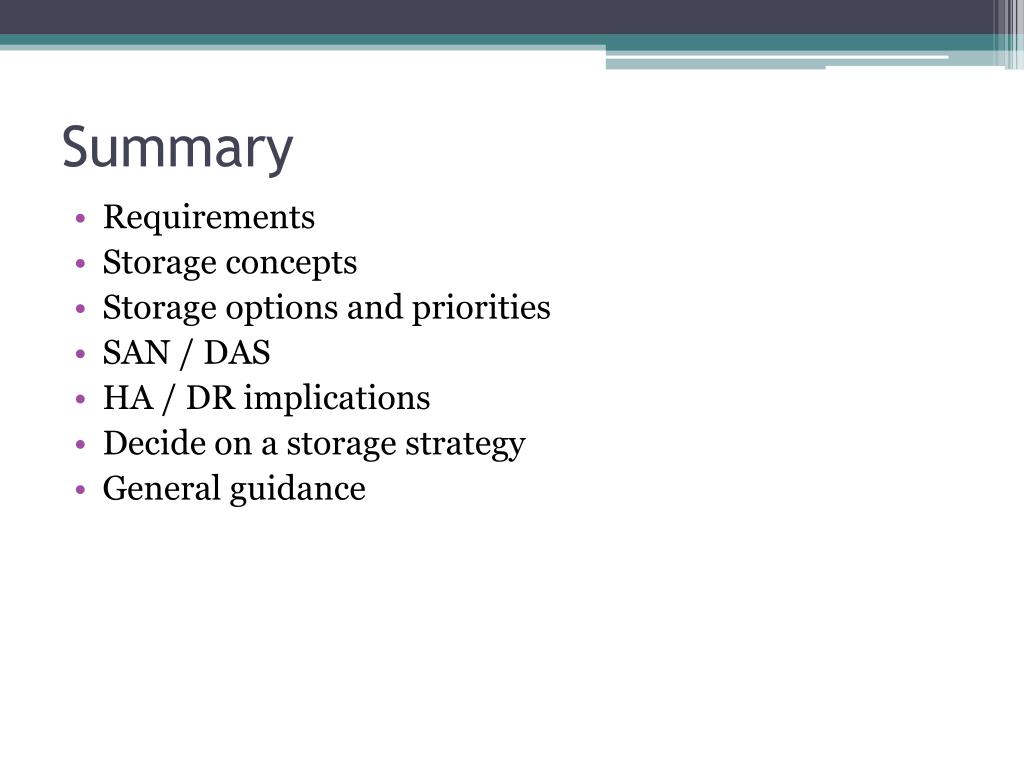 Summary

• Requirements
• Storage concepts
• Storage options and priorities
• SAN / DAS
• HA / DR implications
• Decide on a storage strategy
• General guidance